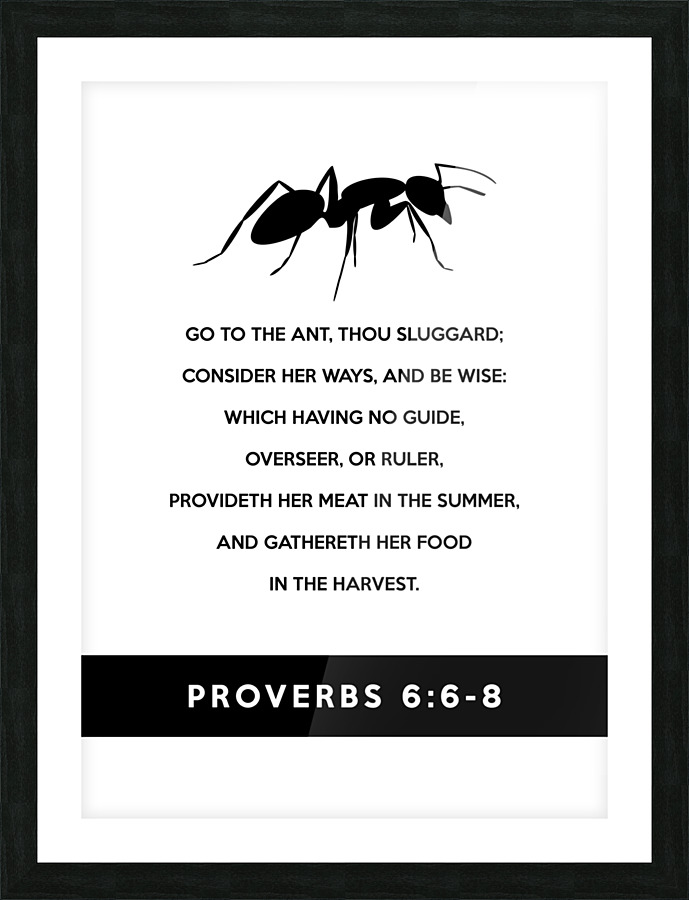 GO TO THE ANT, THOU SLUGGARD;
CONSIDER HER WAYS, AND BE WISE:
WHICH HAVING NO GUIDE,
OVERSEER, OR RULER,
PROVIDETH HER MEAT IN THE SUMMER,
AND GATHERETH HER FOOD
IN THE HARVEST.

PROVERBS 6:6-8